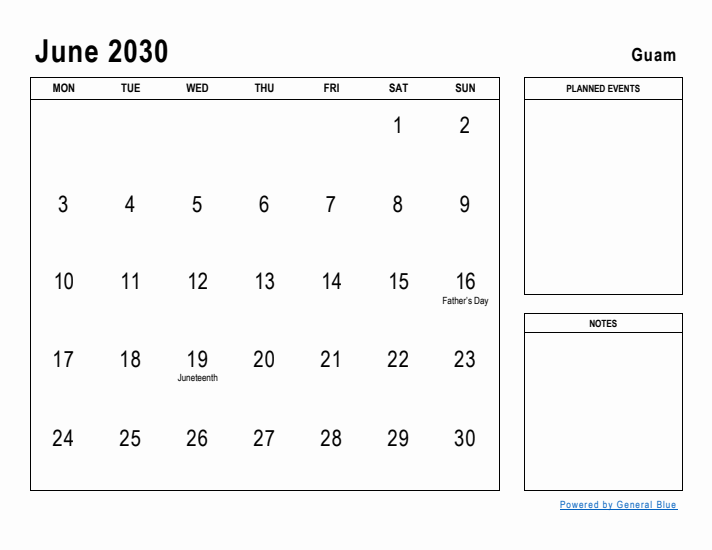 June 2030

Guam

| MON | TUE | WED | THU | FRI | SAT | SUN |
|---|---|---|---|---|---|---|
| | | | | | 1 | 2 |
| 3 | 4 | 5 | 6 | 7 | 8 | 9 |
| 10 | 11 | 12 | 13 | 14 | 15 | 16 Father's Day |
| 17 | 18 | 19 Juneteenth | 20 | 21 | 22 | 23 |
| 24 | 25 | 26 | 27 | 28 | 29 | 30 |

PLANNED EVENTS

NOTES

Powered by General Blue